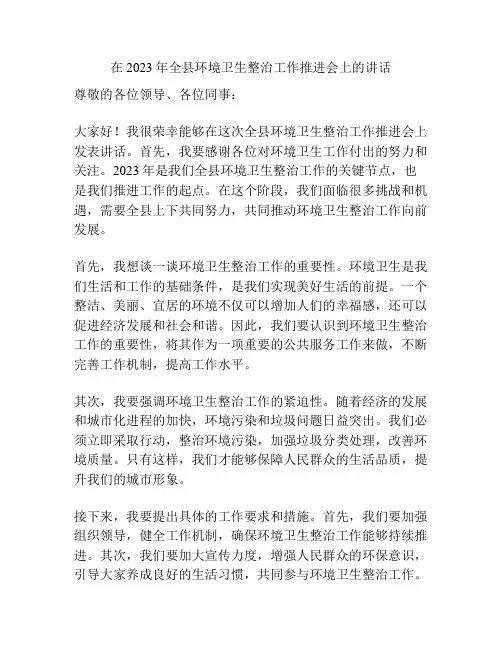 在 2023 年全县环境卫生整治工作推进会上的讲话

尊敬的各位领导、各位同事：

大家好！我很荣幸能够在这次全县环境卫生整治工作推进会上发表讲话。首先，我要感谢各位对环境卫生工作付出的努力和关注。2023 年是我们全县环境卫生整治工作的关键节点，也是我们推进工作的起点。在这个阶段，我们面临很多挑战和机遇，需要全县上下共同努力，共同推动环境卫生整治工作向前发展。

首先，我想谈一谈环境卫生整治工作的重要性。环境卫生是我们生活和工作的基础条件，是我们实现美好生活的前提。一个整洁、美丽、宜居的环境不仅可以增加人们的幸福感，还可以促进经济发展和社会和谐。因此，我们要认识到环境卫生整治工作的重要性，将其作为一项重要的公共服务工作来做，不断完善工作机制，提高工作水平。

其次，我要强调环境卫生整治工作的紧迫性。随着经济的发展和城市化进程的加快，环境污染和垃圾问题日益突出。我们必须立即采取行动，整治环境污染，加强垃圾分类处理，改善环境质量。只有这样，我们才能够保障人民群众的生活品质，提升我们的城市形象。

接下来，我要提出具体的工作要求和措施。首先，我们要加强组织领导，健全工作机制，确保环境卫生整治工作能够持续推进。其次，我们要加大宣传力度，增强人民群众的环保意识，引导大家养成良好的生活习惯，共同参与环境卫生整治工作。